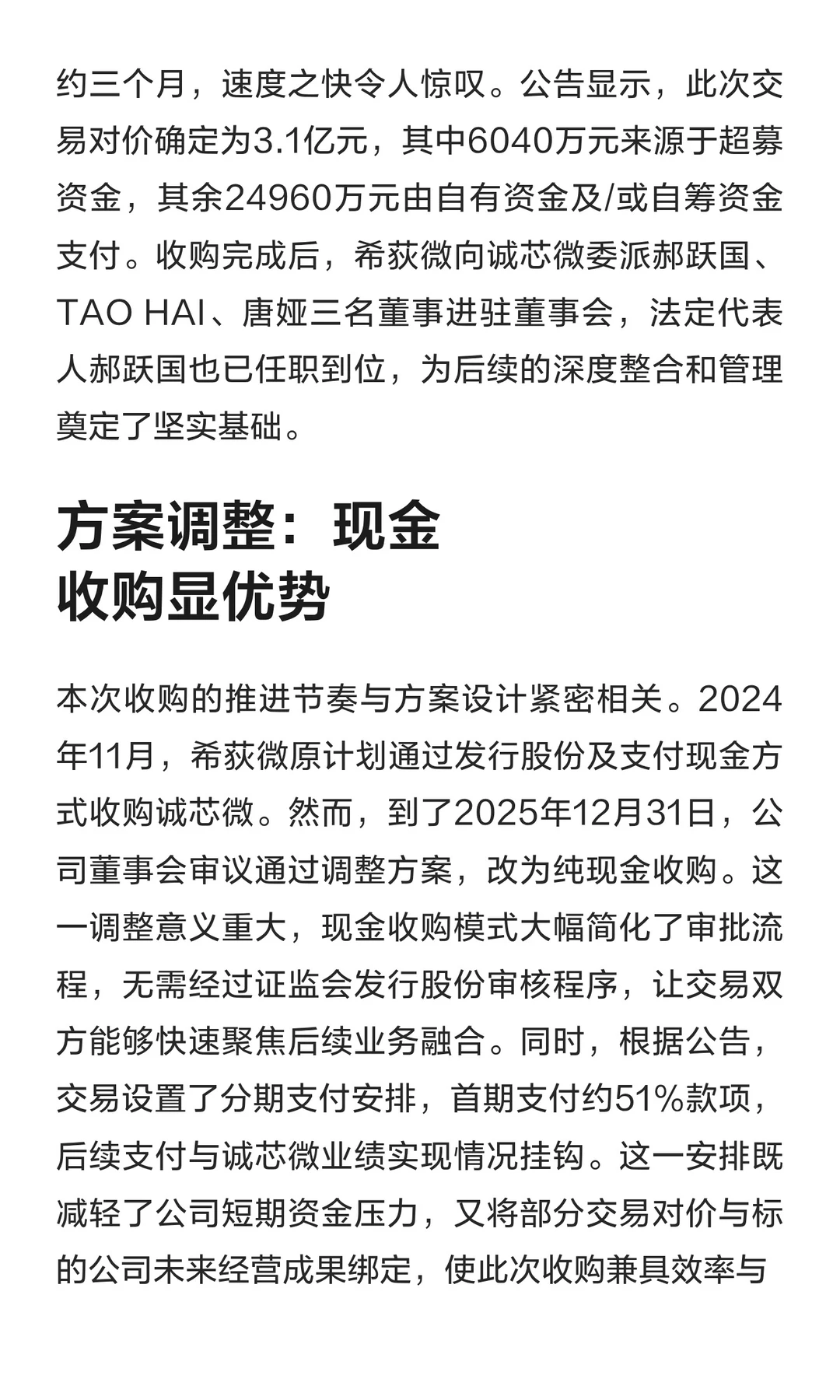 约三个月，速度之快令人惊叹。公告显示，此次交易对价确定为3.1亿元，其中6040万元来源于超募资金，其余24960万元由自有资金及/或自筹资金支付。收购完成后，希荻微向诚芯微委派郝跃国、TAO HAI、唐娅三名董事进驻董事会，法定代表人郝跃国也已任职到位，为后续的深度整合和管理奠定了坚实基础。

方案调整：现金收购显优势

本次收购的推进节奏与方案设计紧密相关。2024年11月，希荻微原计划通过发行股份及支付现金方式收购诚芯微。然而，到了2025年12月31日，公司董事会审议通过调整方案，改为纯现金收购。这一调整意义重大，现金收购模式大幅简化了审批流程，无需经过证监会发行股份审核程序，让交易双方能够快速聚焦后续业务融合。同时，根据公告，交易设置了分期支付安排，首期支付约51%款项，后续支付与诚芯微业绩实现情况挂钩。这一安排既减轻了公司短期资金压力，又将部分交易对价与标的公司未来经营成果绑定，使此次收购兼具效率与